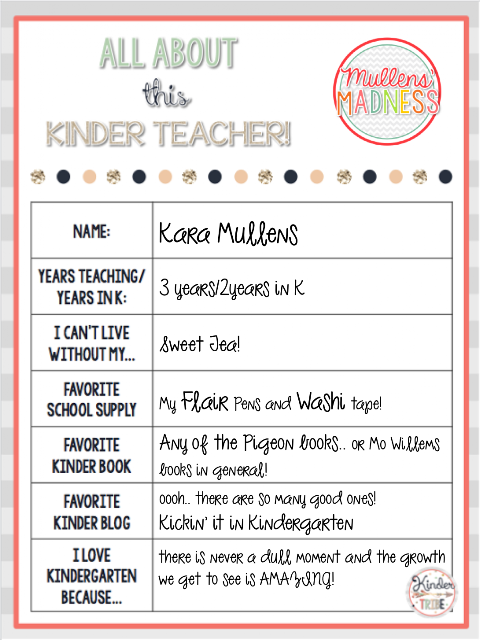 ALL ABOUT
this
KINDER TEACHER!

Mullens' MADNESS

| NAME: | Kara Mullens |
|---|---|
| YEARS TEACHING/ YEARS IN K: | 3 years/2years in K |
| I CAN'T LIVE WITHOUT MY... | Sweet Tea! |
| FAVORITE SCHOOL SUPPLY | My Flair Pens and Washi tape! |
| FAVORITE KINDER BOOK | Any of the Pigeon books.. or Mo Willems books in general! |
| FAVORITE KINDER BLOG | oooh.. there are so many good ones! Kickin' it in Kindergarten |
| I LOVE KINDERGARTEN BECAUSE... | there is never a dull moment and the growth we get to see is AMAZING! |

Kinder TRIBE